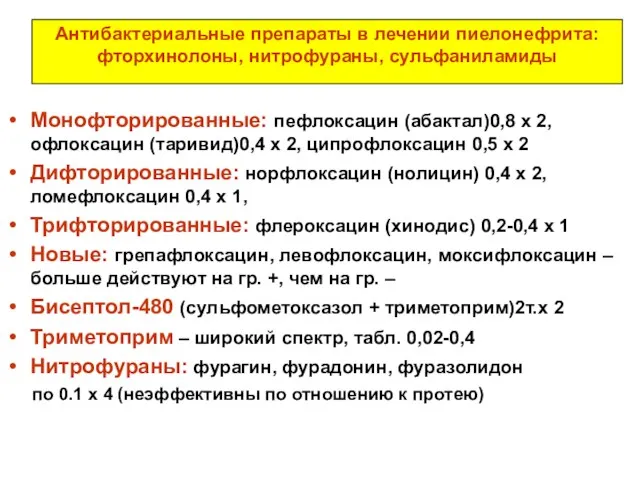 Антибактериальные препараты в лечении пиелонефрита: фторхинолоны, нитрофураны, сульфаниламиды

• Монофторированные: пефлоксацин (абактал)0,8 х 2, офлоксацин (таривид)0,4 х 2, ципрофлоксацин 0,5 х 2
• Дифторированные: норфлоксацин (нолицин) 0,4 х 2, ломефлоксацин 0,4 х 1,
• Трифторированные: флероксацин (хинодис) 0,2-0,4 х 1
• Новые: грепафлоксацин, левофлоксацин, моксифлоксацин – больше действуют на гр. +, чем на гр. –
• Бисептол-480 (сульфометоксазол + триметоприм)2т.х 2
• Триметоприм – широкий спектр, табл. 0,02-0,4
• Нитрофураны: фурагин, фурадонин, фуразолидон по 0.1 х 4 (неэффективны по отношению к протею)